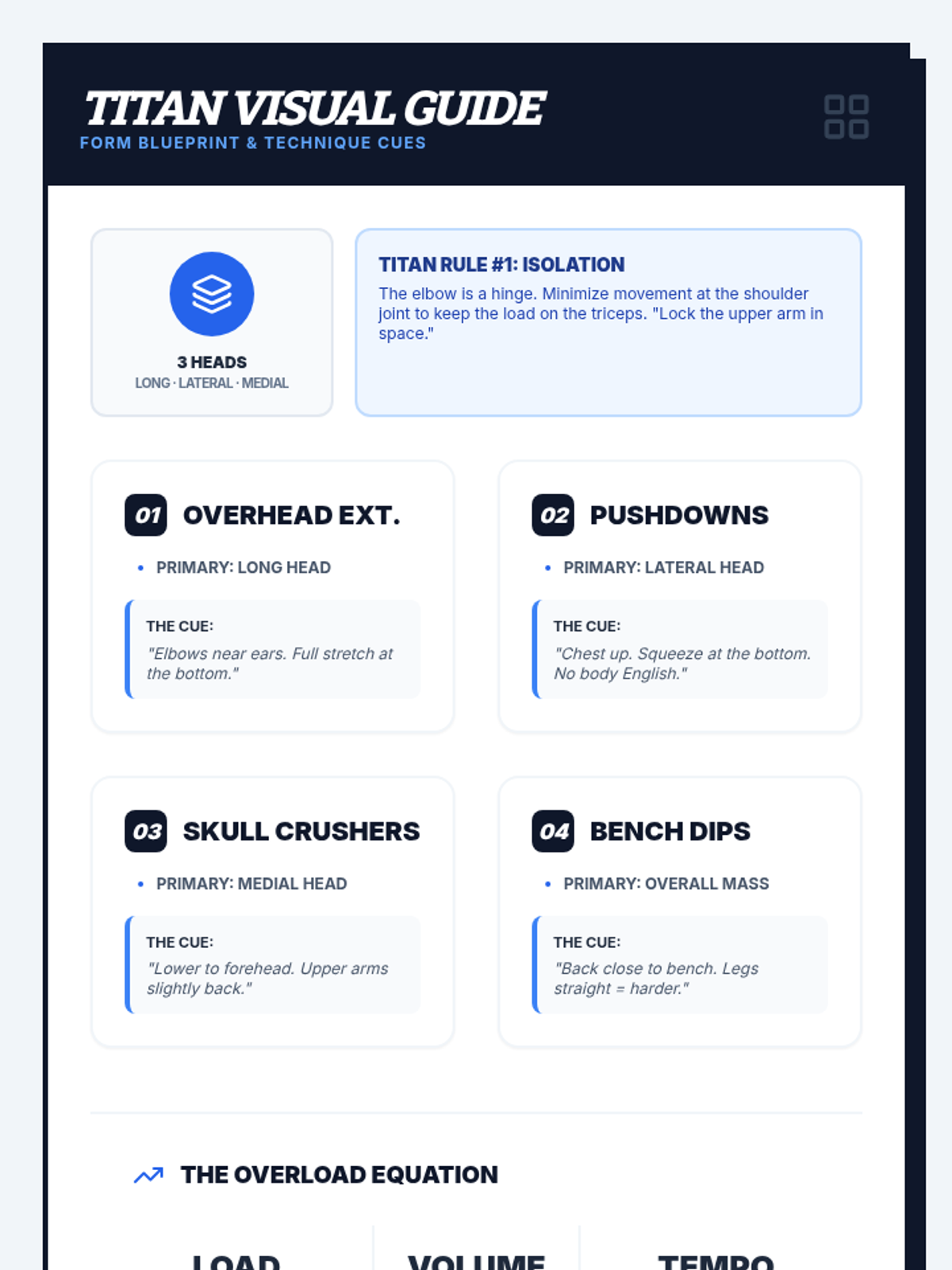 TITAN VISUAL GUIDE
FORM BLUEPRINT & TECHNIQUE CUES

3 HEADS
LONG · LATERAL · MEDIAL

TITAN RULE #1: ISOLATION
The elbow is a hinge. Minimize movement at the shoulder joint to keep the load on the triceps. "Lock the upper arm in space."

01 OVERHEAD EXT.

• PRIMARY: LONG HEAD

THE CUE:
"Elbows near ears. Full stretch at the bottom."

02 PUSHDOWNS

• PRIMARY: LATERAL HEAD

THE CUE:
"Chest up. Squeeze at the bottom. No body English."

03 SKULL CRUSHERS

• PRIMARY: MEDIAL HEAD

THE CUE:
"Lower to forehead. Upper arms slightly back."

04 BENCH DIPS

• PRIMARY: OVERALL MASS

THE CUE:
"Back close to bench. Legs straight = harder."

THE OVERLOAD EQUATION

LOAD
VOLUME
TEMPO